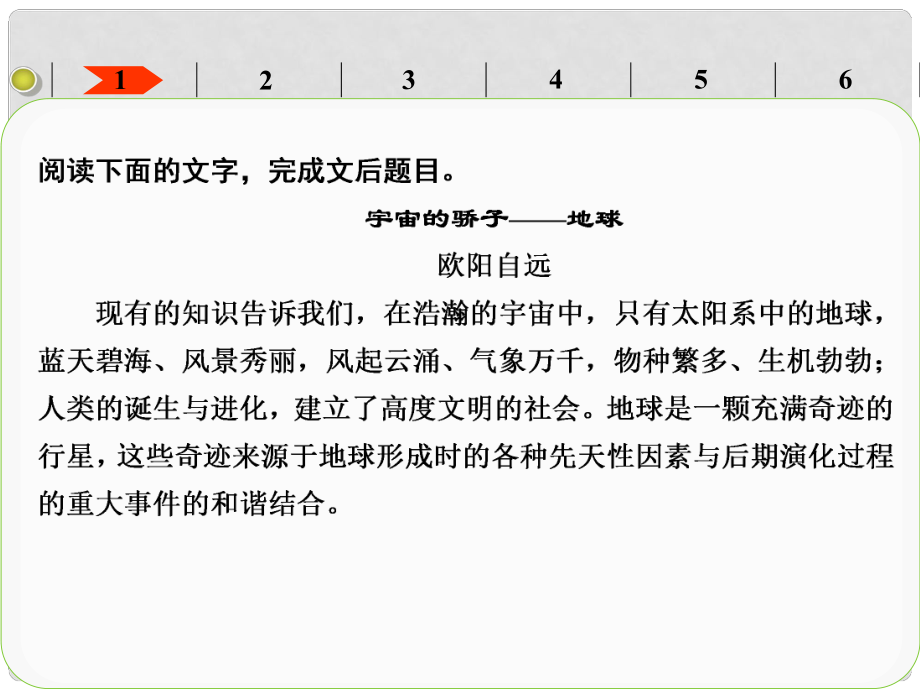 1 2 3 4 5 6

阅读下面的文字，完成文后题目。

宇宙的骄子——地球

欧阳自远

现有的知识告诉我们，在浩瀚的宇宙中，只有太阳系中的地球，蓝天碧海、风景秀丽，风起云涌、气象万千，物种繁多、生机勃勃；人类的诞生与进化，建立了高度文明的社会。地球是一颗充满奇迹的行星，这些奇迹来源于地球形成时的各种先天性因素与后期演化过程的重大事件的和谐结合。